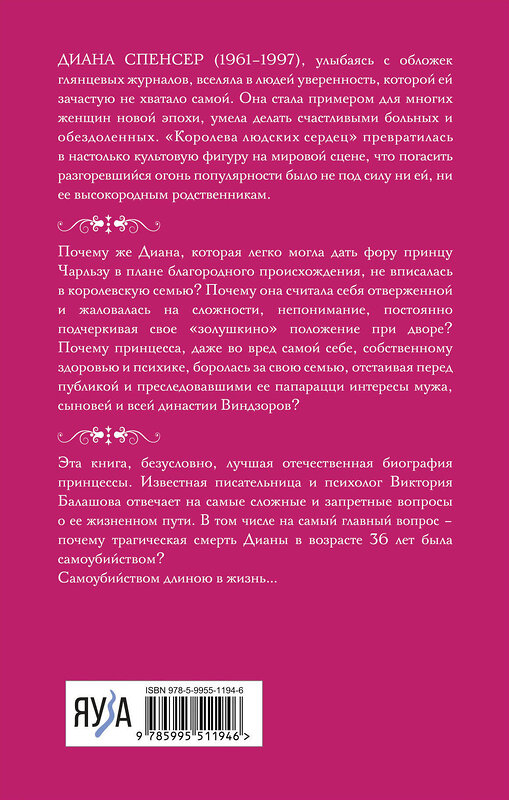 ДИАНА СПЕНСЕР (1961–1997), улыбаясь с обложек глянцевых журналов, вселяла в людей уверенность, которой ей зачастую не хватало самой. Она стала примером для многих женщин новой эпохи, умела делать счастливыми больных и обездоленных. «Королева людских сердец» превратилась в настолько культовую фигуру на мировой сцене, что погасить разгоревшийся огонь популярности было не под силу ни ей, ни ее высокородным родственникам.

Почему же Диана, которая легко могла дать фору принцу Чарльзу в плане благородного происхождения, не вписалась в королевскую семью? Почему она считала себя отверженной и жаловалась на сложности, непонимание, постоянно подчеркивая свое «золушкино» положение при дворе? Почему принцесса, даже во вред самой себе, собственному здоровью и психике, боролась за свою семью, отстаивая перед публикой и преследовавшими ее папарацци интересы мужа, сыновей и всей династии Виндзоров?

Эта книга, безусловно, лучшая отечественная биография принцессы. Известная писательница и психолог Виктория Балашова отвечает на самые сложные и запретные вопросы о ее жизненном пути. В том числе на самый главный вопрос – почему трагическая смерть Дианы в возрасте 36 лет была самоубийством?
Самоубийством длиною в жизнь...

ЯУЗА

ISBN 978-5-9955-1194-6

9 785995 511946 >